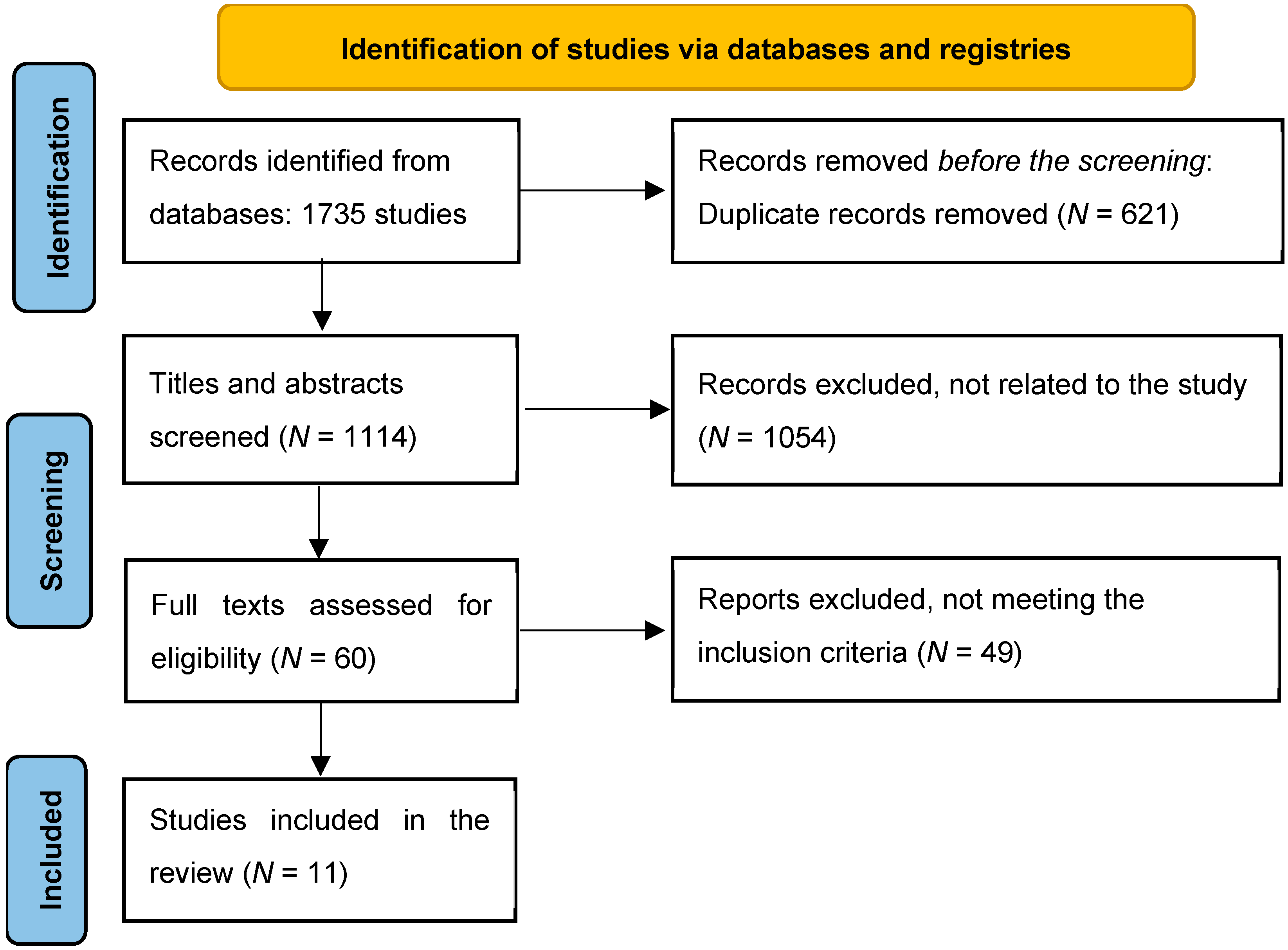 Identification of studies via databases and registries

Identification

Records identified from databases: 1735 studies

Records removed before the screening: Duplicate records removed ($N$ = 621)

Screening

Titles and abstracts screened ($N$ = 1114)

Records excluded, not related to the study ($N$ = 1054)

Full texts assessed for eligibility ($N$ = 60)

Reports excluded, not meeting the inclusion criteria ($N$ = 49)

Included

Studies included in the review ($N$ = 11)